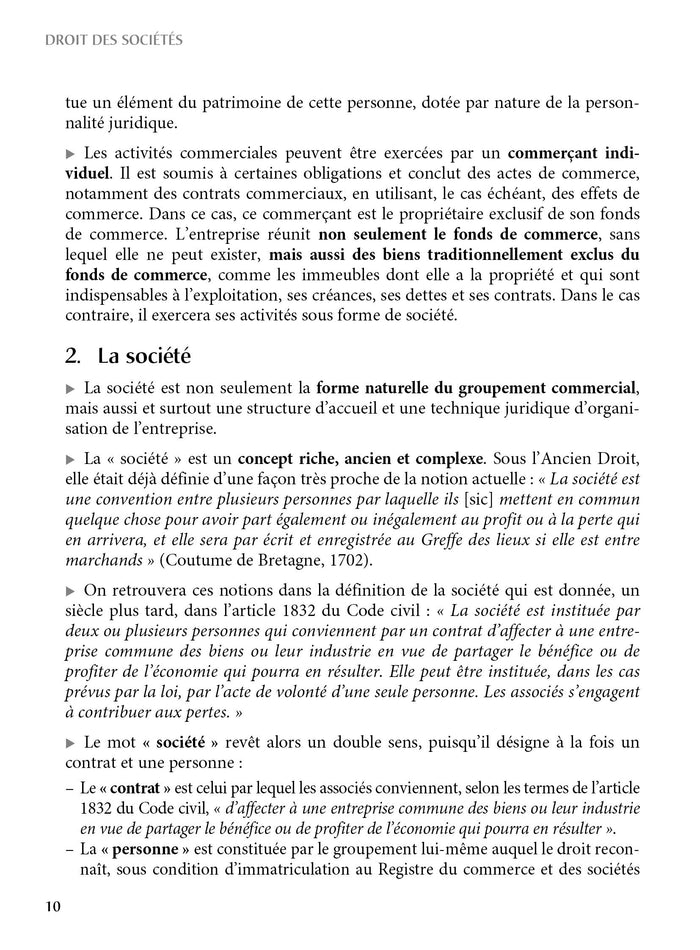 DROIT DES SOCIÉTÉS

tue un élément du patrimoine de cette personne, dotée par nature de la personnalité juridique.

▶ Les activités commerciales peuvent être exercées par un commerçant individuel. Il est soumis à certaines obligations et conclut des actes de commerce, notamment des contrats commerciaux, en utilisant, le cas échéant, des effets de commerce. Dans ce cas, ce commerçant est le propriétaire exclusif de son fonds de commerce. L'entreprise réunit non seulement le fonds de commerce, sans lequel elle ne peut exister, mais aussi des biens traditionnellement exclus du fonds de commerce, comme les immeubles dont elle a la propriété et qui sont indispensables à l'exploitation, ses créances, ses dettes et ses contrats. Dans le cas contraire, il exercera ses activités sous forme de société.

2. La société

▶ La société est non seulement la forme naturelle du groupement commercial, mais aussi et surtout une structure d'accueil et une technique juridique d'organisation de l'entreprise.

▶ La « société » est un concept riche, ancien et complexe. Sous l'Ancien Droit, elle était déjà définie d'une façon très proche de la notion actuelle : « La société est une convention entre plusieurs personnes par laquelle ils [sic] mettent en commun quelque chose pour avoir part également ou inégalement au profit ou à la perte qui en arrivera, et elle sera par écrit et enregistrée au Greffe des lieux si elle est entre marchands » (Coutume de Bretagne, 1702).

▶ On retrouvera ces notions dans la définition de la société qui est donnée, un siècle plus tard, dans l'article 1832 du Code civil : « La société est instituée par deux ou plusieurs personnes qui conviennent par un contrat d'affecter à une entreprise commune des biens ou leur industrie en vue de partager le bénéfice ou de profiter de l'économie qui pourra en résulter. Elle peut être instituée, dans les cas prévus par la loi, par l'acte de volonté d'une seule personne. Les associés s'engagent à contribuer aux pertes. »

▶ Le mot « société » revêt alors un double sens, puisqu'il désigne à la fois un contrat et une personne :

– Le « contrat » est celui par lequel les associés conviennent, selon les termes de l'article 1832 du Code civil, « d'affecter à une entreprise commune des biens ou leur industrie en vue de partager le bénéfice ou de profiter de l'économie qui pourra en résulter ».
– La « personne » est constituée par le groupement lui-même auquel le droit reconnaît, sous condition d'immatriculation au Registre du commerce et des sociétés

10